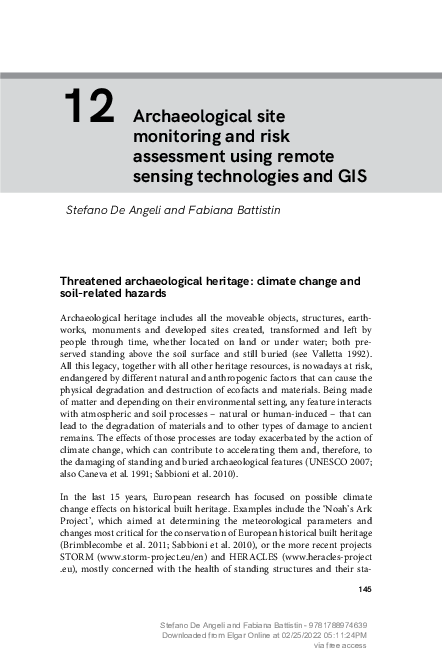 12 Archaeological site monitoring and risk assessment using remote sensing technologies and GIS

Stefano De Angeli and Fabiana Battistin

Threatened archaeological heritage: climate change and soil-related hazards

Archaeological heritage includes all the moveable objects, structures, earthworks, monuments and developed sites created, transformed and left by people through time, whether located on land or under water; both preserved standing above the soil surface and still buried (see Valletta 1992). All this legacy, together with all other heritage resources, is nowadays at risk, endangered by different natural and anthropogenic factors that can cause the physical degradation and destruction of ecofacts and materials. Being made of matter and depending on their environmental setting, any feature interacts with atmospheric and soil processes – natural or human-induced – that can lead to the degradation of materials and to other types of damage to ancient remains. The effects of those processes are today exacerbated by the action of climate change, which can contribute to accelerating them and, therefore, to the damaging of standing and buried archaeological features (UNESCO 2007; also Caneva et al. 1991; Sabbioni et al. 2010).

In the last 15 years, European research has focused on possible climate change effects on historical built heritage. Examples include the 'Noah's Ark Project', which aimed at determining the meteorological parameters and changes most critical for the conservation of European historical built heritage (Brimblecombe et al. 2011; Sabbioni et al. 2010), or the more recent projects STORM (www.storm-project.eu/en) and HERACLES (www.heracles-project.eu), mostly concerned with the health of standing structures and their sta-

145

Stefano De Angeli and Fabiana Battistin - 9781788974639
Downloaded from Elgar Online at 02/25/2022 05:11:24PM
via free access